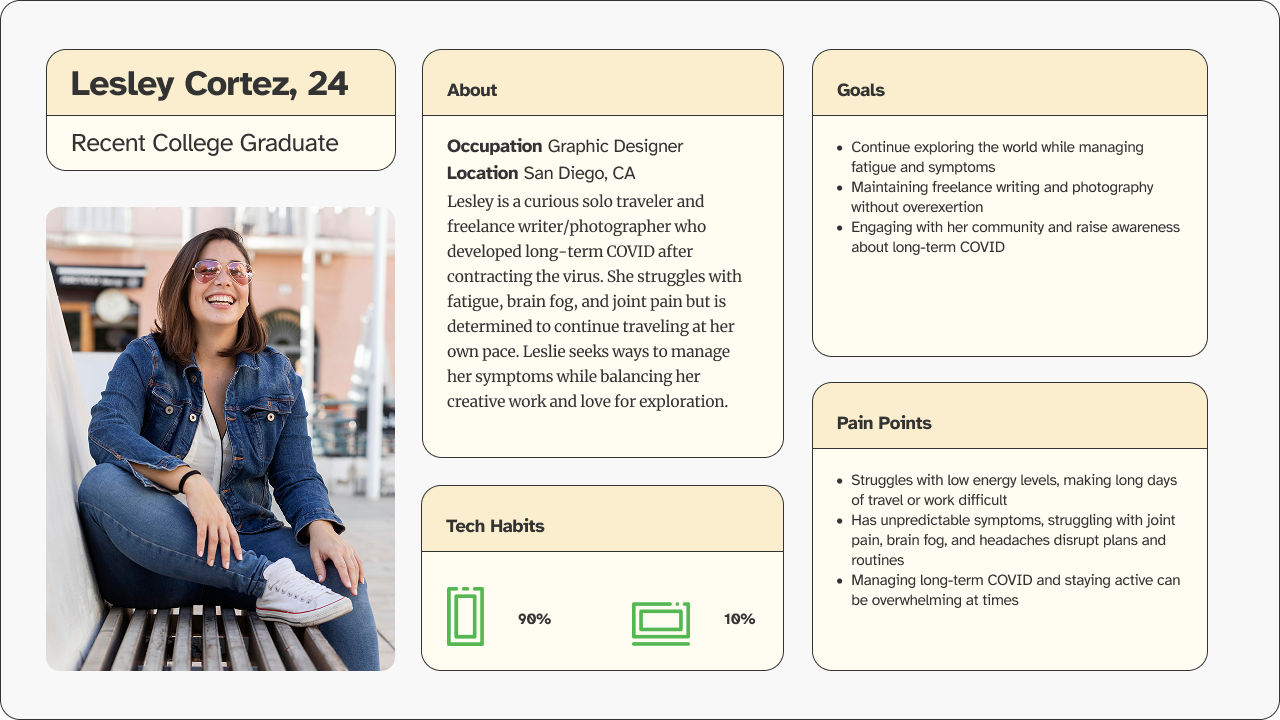 Lesley Cortez, 24

Recent College Graduate

About

Occupation Graphic Designer
Location San Diego, CA

Lesley is a curious solo traveler and freelance writer/photographer who developed long-term COVID after contracting the virus. She struggles with fatigue, brain fog, and joint pain but is determined to continue traveling at her own pace. Leslie seeks ways to manage her symptoms while balancing her creative work and love for exploration.

Tech Habits

90%

10%

Goals

• Continue exploring the world while managing fatigue and symptoms
• Maintaining freelance writing and photography without overexertion
• Engaging with her community and raise awareness about long-term COVID

Pain Points

• Struggles with low energy levels, making long days of travel or work difficult
• Has unpredictable symptoms, struggling with joint pain, brain fog, and headaches disrupt plans and routines
• Managing long-term COVID and staying active can be overwhelming at times